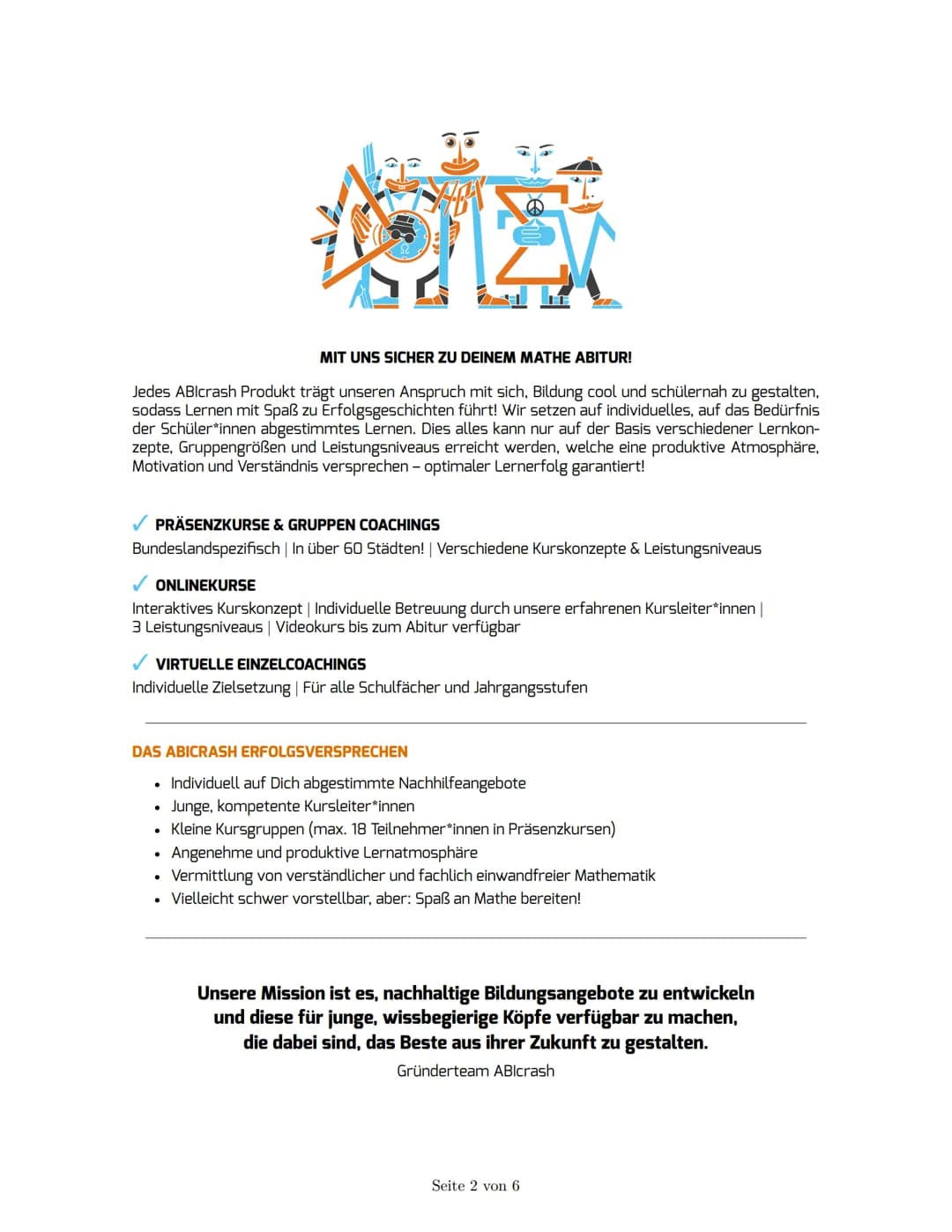 MIT UNS SICHER ZU DEINEM MATHE ABITUR!

Jedes ABIcrash Produkt trägt unseren Anspruch mit sich, Bildung cool und schülernah zu gestalten, sodass Lernen mit Spaß zu Erfolgsgeschichten führt! Wir setzen auf individuelles, auf das Bedürfnis der Schüler*innen abgestimmtes Lernen. Dies alles kann nur auf der Basis verschiedener Lernkonzepte, Gruppengrößen und Leistungsniveaus erreicht werden, welche eine produktive Atmosphäre, Motivation und Verständnis versprechen – optimaler Lernerfolg garantiert!

✓ PRÄSENZKURSE & GRUPPEN COACHINGS
Bundeslandspezifisch | In über 60 Städten! | Verschiedene Kurskonzepte & Leistungsniveaus

✓ ONLINEKURSE
Interaktives Kurskonzept | Individuelle Betreuung durch unsere erfahrenen Kursleiter*innen | 3 Leistungsniveaus | Videokurs bis zum Abitur verfügbar

✓ VIRTUELLE EINZELCOACHINGS
Individuelle Zielsetzung | Für alle Schulfächer und Jahrgangsstufen

DAS ABICRASH ERFOLGSVERSPRECHEN

• Individuell auf Dich abgestimmte Nachhilfeangebote
• Junge, kompetente Kursleiter*innen
• Kleine Kursgruppen (max. 18 Teilnehmer*innen in Präsenzkursen)
• Angenehme und produktive Lernatmosphäre
• Vermittlung von verständlicher und fachlich einwandfreier Mathematik
• Vielleicht schwer vorstellbar, aber: Spaß an Mathe bereiten!

Unsere Mission ist es, nachhaltige Bildungsangebote zu entwickeln und diese für junge, wissbegierige Köpfe verfügbar zu machen, die dabei sind, das Beste aus ihrer Zukunft zu gestalten.
Gründerteam ABIcrash

Seite 2 von 6